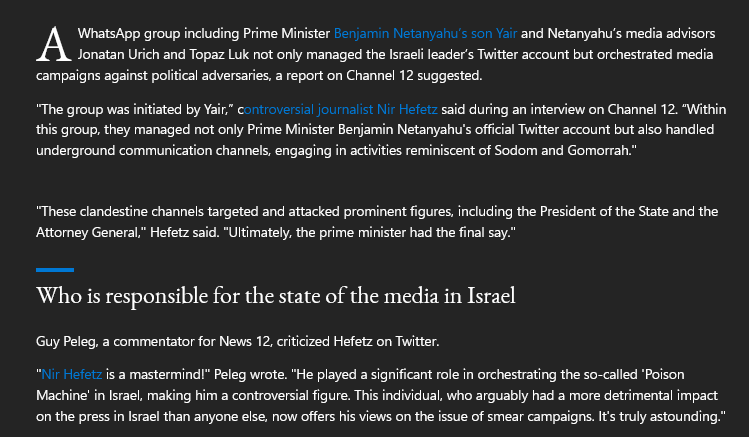 A WhatsApp group including Prime Minister Benjamin Netanyahu's son Yair and Netanyahu's media advisors Jonatan Urich and Topaz Luk not only managed the Israeli leader's Twitter account but orchestrated media campaigns against political adversaries, a report on Channel 12 suggested.

"The group was initiated by Yair," controversial journalist Nir Hefetz said during an interview on Channel 12. "Within this group, they managed not only Prime Minister Benjamin Netanyahu's official Twitter account but also handled underground communication channels, engaging in activities reminiscent of Sodom and Gomorrah."

"These clandestine channels targeted and attacked prominent figures, including the President of the State and the Attorney General," Hefetz said. "Ultimately, the prime minister had the final say."

Who is responsible for the state of the media in Israel

Guy Peleg, a commentator for News 12, criticized Hefetz on Twitter.

"Nir Hefetz is a mastermind!" Peleg wrote. "He played a significant role in orchestrating the so-called 'Poison Machine' in Israel, making him a controversial figure. This individual, who arguably had a more detrimental impact on the press in Israel than anyone else, now offers his views on the issue of smear campaigns. It's truly astounding."